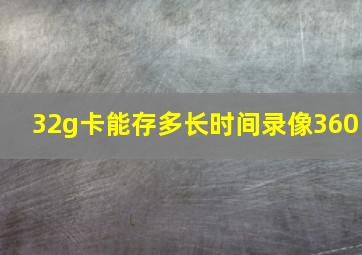 32g卡能存多长时间录像360